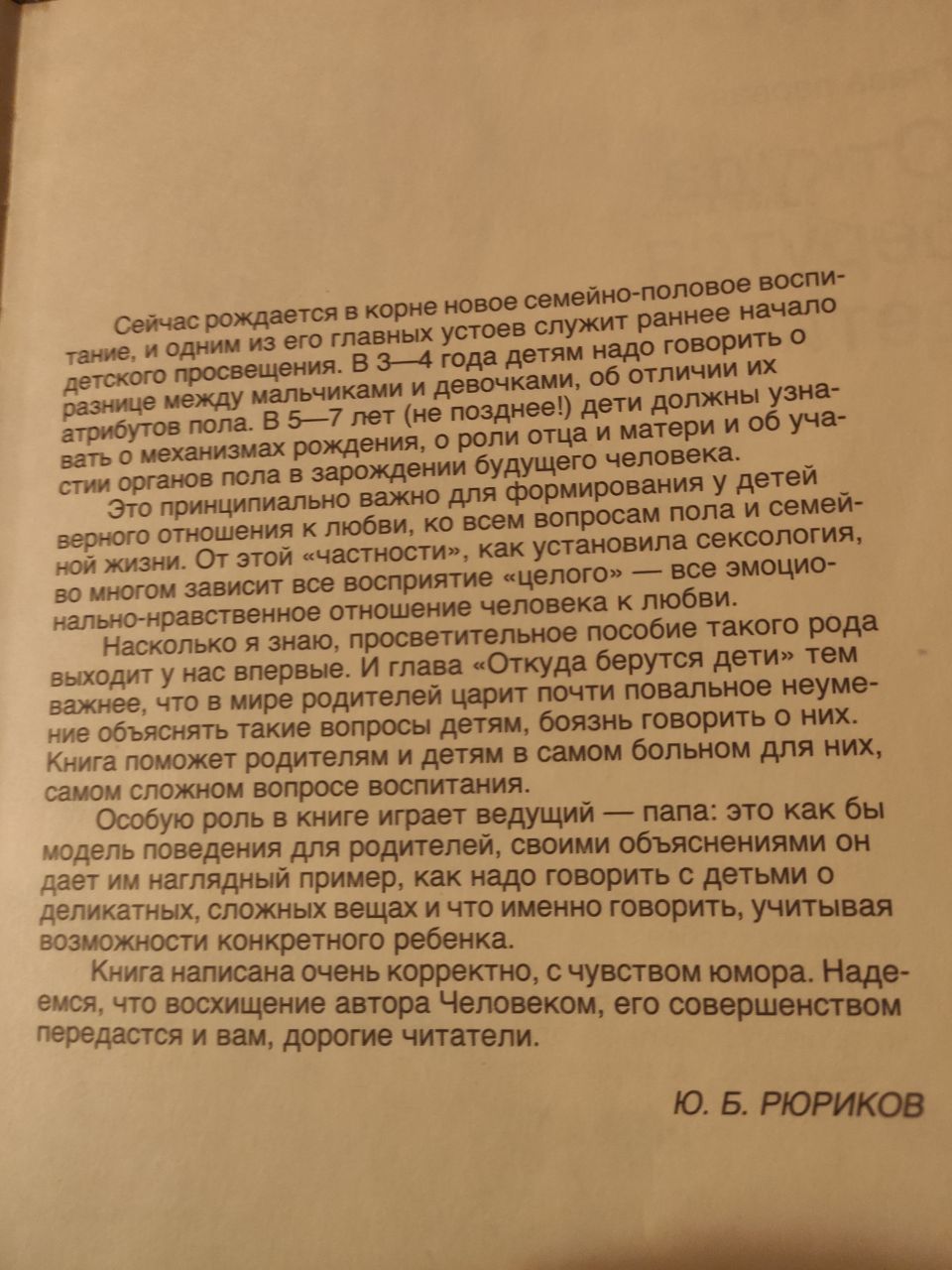 Сейчас рождается в корне новое семейно-половое воспитание, и одним из его главных устоев служит раннее начало детского просвещения. В 3—4 года детям надо говорить о разнице между мальчиками и девочками, об отличии их атрибутов пола. В 5—7 лет (не позднее!) дети должны узнавать о механизмах рождения, о роли отца и матери и об участии органов пола в зарождении будущего человека.

Это принципиально важно для формирования у детей верного отношения к любви, ко всем вопросам пола и семейной жизни. От этой «частности», как установила сексология, во многом зависит все восприятие «целого» — все эмоционально-нравственное отношение человека к любви.

Насколько я знаю, просветительное пособие такого рода выходит у нас впервые. И глава «Откуда берутся дети» тем важнее, что в мире родителей царит почти повальное неумение объяснять такие вопросы детям, боязнь говорить о них. Книга поможет родителям и детям в самом больном для них, самом сложном вопросе воспитания.

Особую роль в книге играет ведущий — папа: это как бы модель поведения для родителей, своими объяснениями он дает им наглядный пример, как надо говорить с детьми о деликатных, сложных вещах и что именно говорить, учитывая возможности конкретного ребенка.

Книга написана очень корректно, с чувством юмора. Надеемся, что восхищение автора Человеком, его совершенством передастся и вам, дорогие читатели.

Ю. Б. РЮРИКОВ